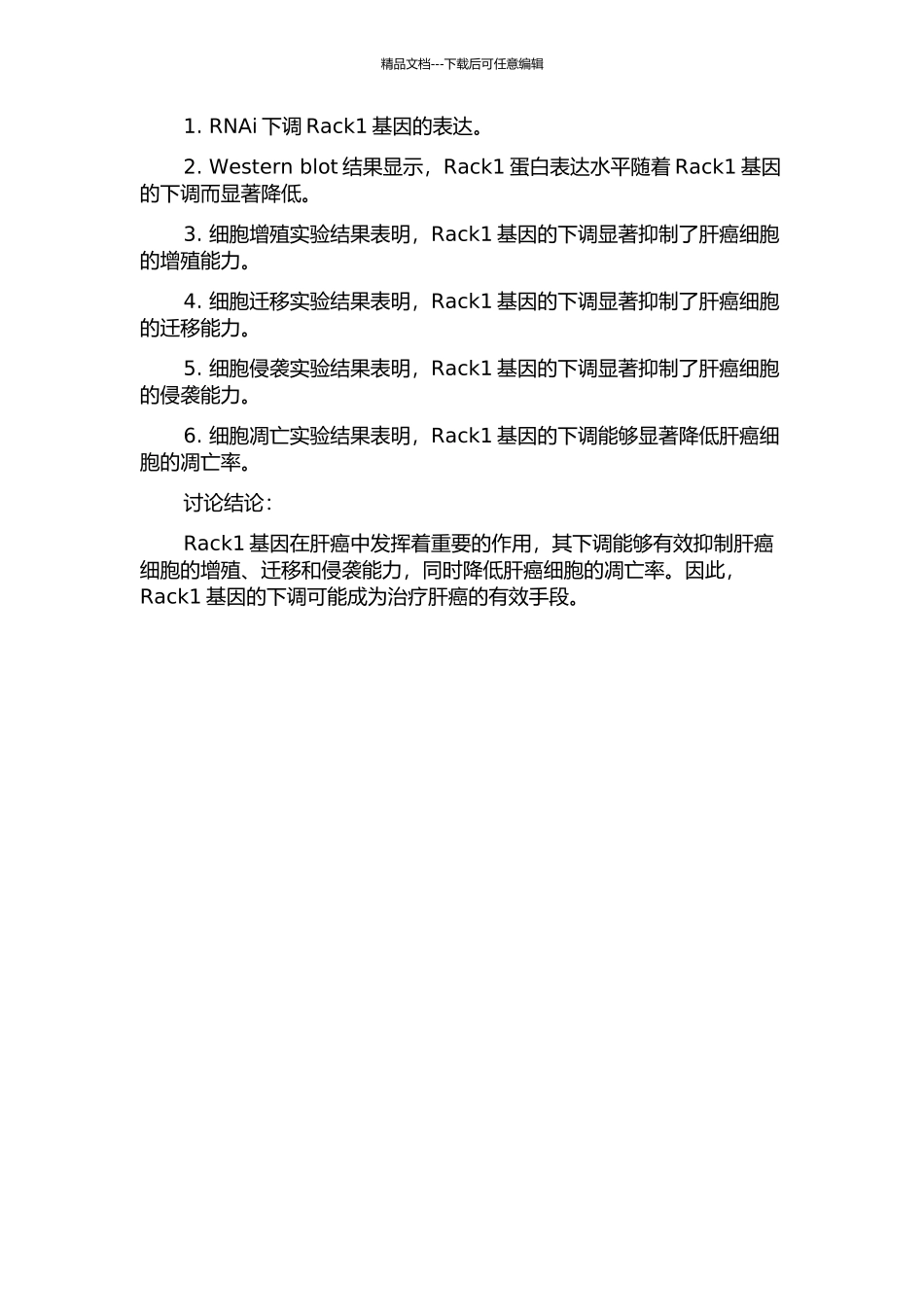 精品文档---下载后可任意编辑

1. RNAi 下调 Rack1 基因的表达。

2. Western blot 结果显示，Rack1 蛋白表达水平随着 Rack1 基因的下调而显著降低。

3. 细胞增殖实验结果表明，Rack1 基因的下调显著抑制了肝癌细胞的增殖能力。

4. 细胞迁移实验结果表明，Rack1 基因的下调显著抑制了肝癌细胞的迁移能力。

5. 细胞侵袭实验结果表明，Rack1 基因的下调显著抑制了肝癌细胞的侵袭能力。

6. 细胞凋亡实验结果表明，Rack1 基因的下调能够显著降低肝癌细胞的凋亡率。

讨论结论：

Rack1 基因在肝癌中发挥着重要的作用，其下调能够有效抑制肝癌细胞的增殖、迁移和侵袭能力，同时降低肝癌细胞的凋亡率。因此，Rack1 基因的下调可能成为治疗肝癌的有效手段。